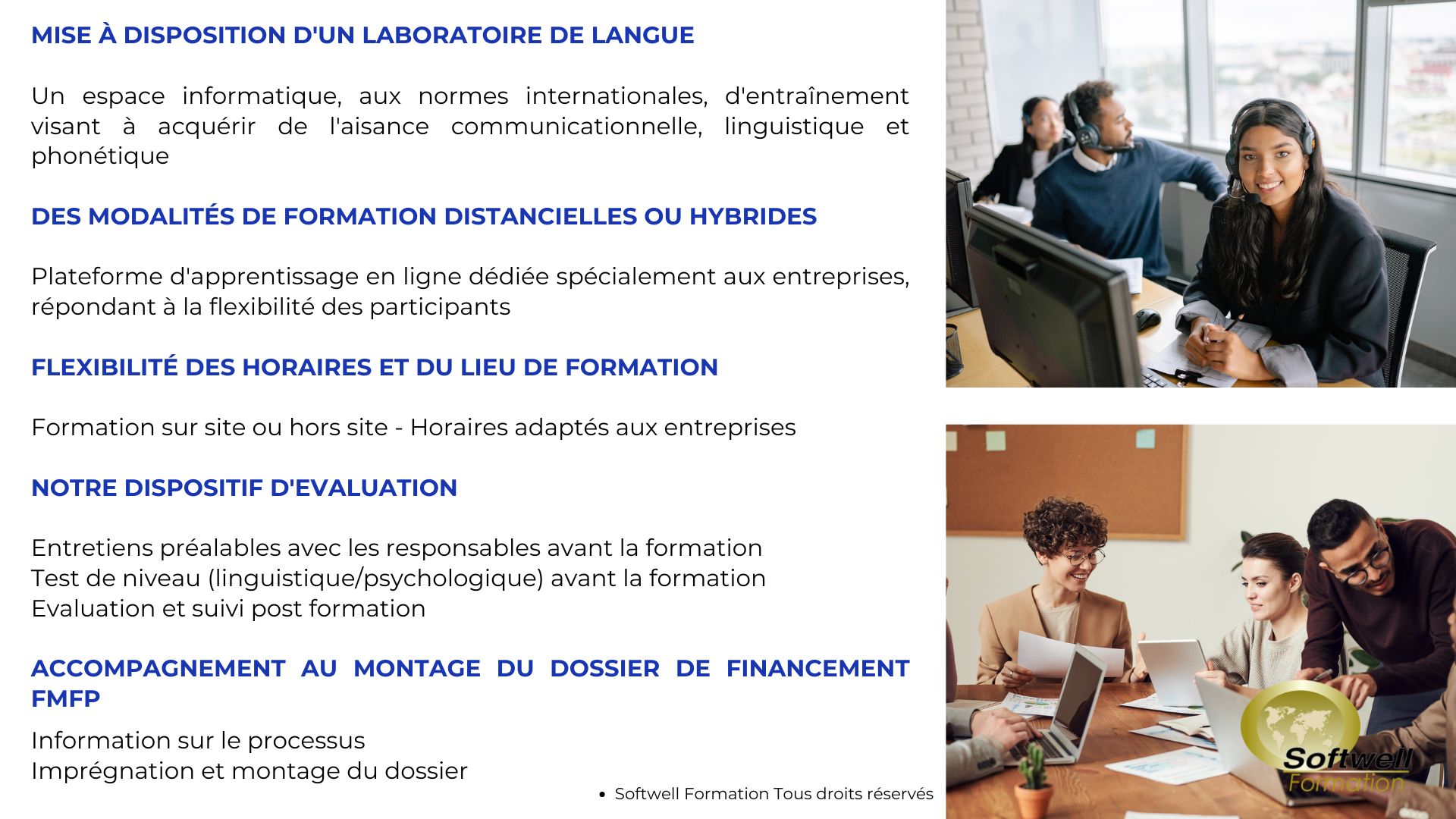 MISE À DISPOSITION D'UN LABORATOIRE DE LANGUE

Un espace informatique, aux normes internationales, d'entraînement visant à acquérir de l'aisance communicationnelle, linguistique et phonétique

DES MODALITÉS DE FORMATION DISTANCIELLES OU HYBRIDES

Plateforme d'apprentissage en ligne dédiée spécialement aux entreprises, répondant à la flexibilité des participants

FLEXIBILITÉ DES HORAIRES ET DU LIEU DE FORMATION

Formation sur site ou hors site - Horaires adaptés aux entreprises

NOTRE DISPOSITIF D'EVALUATION

Entretiens préalables avec les responsables avant la formation
Test de niveau (linguistique/psychologique) avant la formation
Evaluation et suivi post formation

ACCOMPAGNEMENT AU MONTAGE DU DOSSIER DE FINANCEMENT FMFP

Information sur le processus
Imprégnation et montage du dossier

• Softwell Formation Tous droits réservés

Softwell Formation